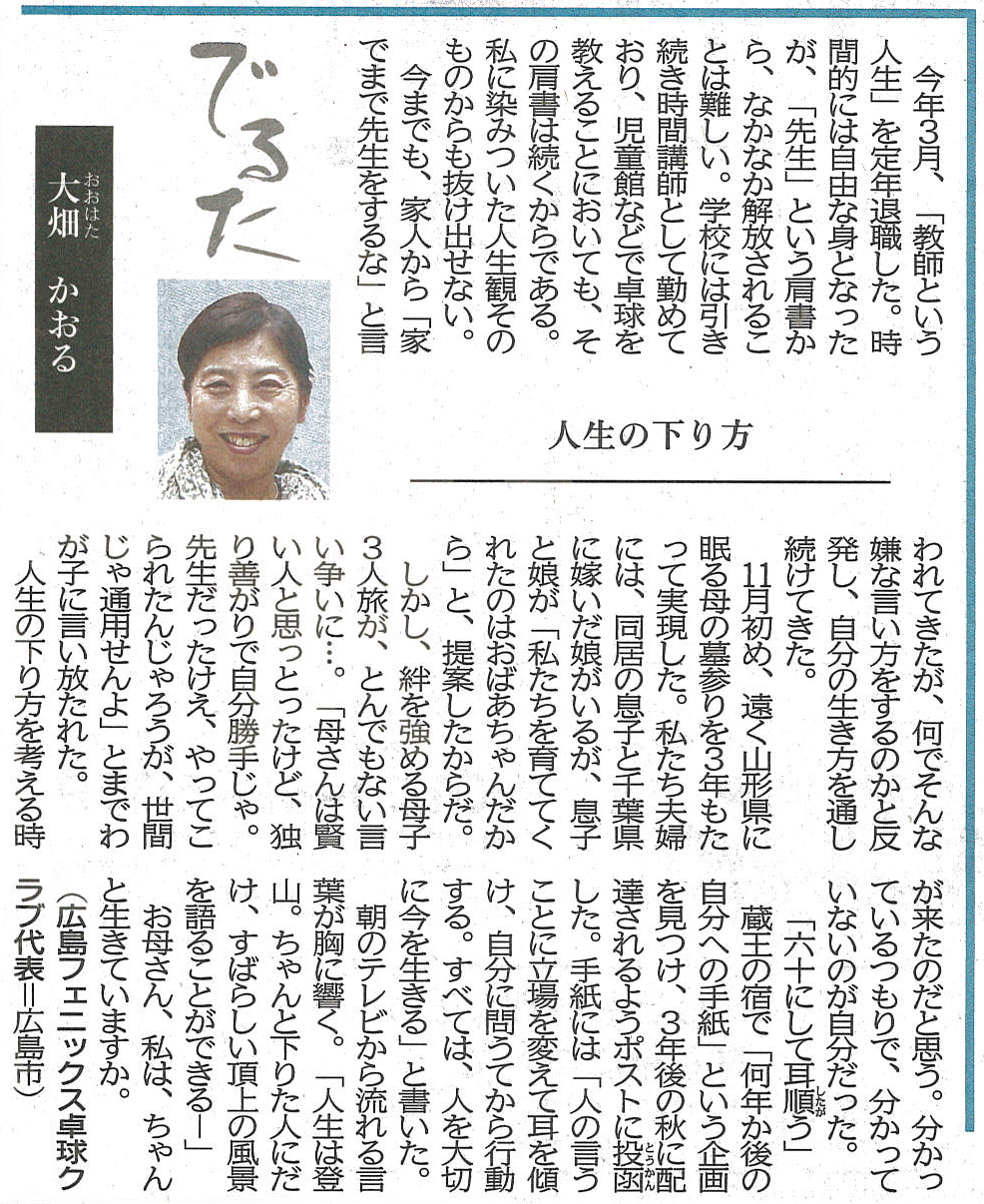 でるた

大畑（おおはた）　かおる

人生の下り方

今年3月、「教師という人生」を定年退職した。時間的には自由な身となったが、「先生」という肩書から、なかなか解放されることは難しい。学校には引き続き時間講師として勤めており、児童館などで卓球を教えることにおいても、その肩書は続くからである。私に染みついた人生観そのものからも抜け出せない。

今までも、家人から「家でまで先生をするな」と言われてきたが、何でそんな嫌な言い方をするのかと反発し、自分の生き方を通し続けてきた。

11月初め、遠く山形県に眠る母の墓参りを3年もたって実現した。私たち夫婦には、同居の息子と千葉県に嫁いだ娘がいるが、息子と娘が「私たちを育ててくれたのはおばあちゃんだから」と、提案したからだ。

しかし、絆を強める母子3人旅が、とんでもない言い争いに…。「母さんは賢い人と思っとったけど、独り善がりで自分勝手じゃ。先生だったけえ、やってこられたんじゃろうが、世間じゃ通用せんよ」とまでわが子に言い放たれた。

人生の下り方を考える時が来たのだと思う。分かっているつもりで、分かっていないのが自分だった。

「六十にして耳順（したが）う」

蔵王の宿で「何年か後の自分への手紙」という企画を見つけ、3年後の秋に配達されるようポストに投函（とうかん）した。手紙には「人の言うことに立場を変えて耳を傾け、自分に問うてから行動する。すべては、人を大切に今を生きる」と書いた。

朝のテレビから流れる言葉が胸に響く。「人生は登山。ちゃんと下りた人にだけ、すばらしい頂上の風景を語ることができる―」

お母さん、私は、ちゃんと生きていますか。

（広島フェニックス卓球クラブ代表＝広島市）